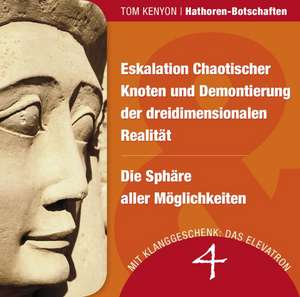 TOM KENYON | Hathoren-Botschaften

Eskalation Chaotischer Knoten und Demontierung der dreidimensionalen Realität

Die Sphäre aller Möglichkeiten

MIT KLANGGESCHENK: DAS ELEVATRON

4